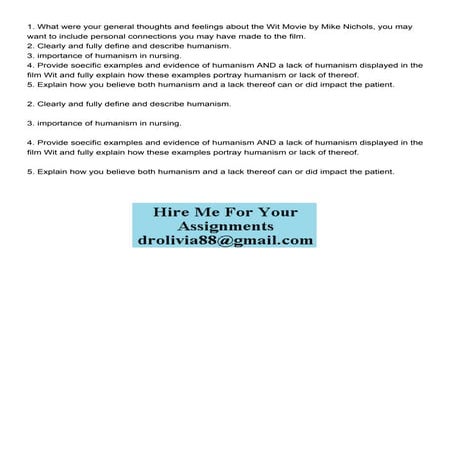 1. What were your general thoughts and feelings about the Wit Movie by Mike Nichols, you may want to include personal connections you may have made to the film.
2. Clearly and fully define and describe humanism.
3. importance of humanism in nursing.
4. Provide soecific examples and evidence of humanism AND a lack of humanism displayed in the film Wit and fully explain how these examples portray humanism or lack of thereof.
5. Explain how you believe both humanism and a lack thereof can or did impact the patient.

2. Clearly and fully define and describe humanism.

3. importance of humanism in nursing.

4. Provide soecific examples and evidence of humanism AND a lack of humanism displayed in the film Wit and fully explain how these examples portray humanism or lack of thereof.

5. Explain how you believe both humanism and a lack thereof can or did impact the patient.

Hire Me For Your Assignments
drolivia88@gmail.com